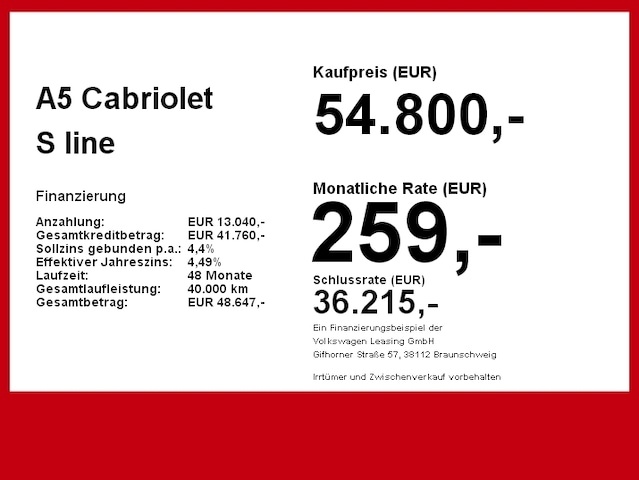 A5 Cabriolet
S line

Finanzierung

Anzahlung: EUR 13.040,-
Gesamtkreditbetrag: EUR 41.760,-
Sollzins gebunden p.a.: 4,4%
Effektiver Jahreszins: 4,49%
Laufzeit: 48 Monate
Gesamtlaufleistung: 40.000 km
Gesamtbetrag: EUR 48.647,-

Kaufpreis (EUR)
54.800,-

Monatliche Rate (EUR)
259,-

Schlussrate (EUR)
36.215,-

Ein Finanzierungsbeispiel der
Volkswagen Leasing GmbH
Gifhorner Straße 57, 38112 Braunschweig

Irrtümer und Zwischenverkauf vorbehalten